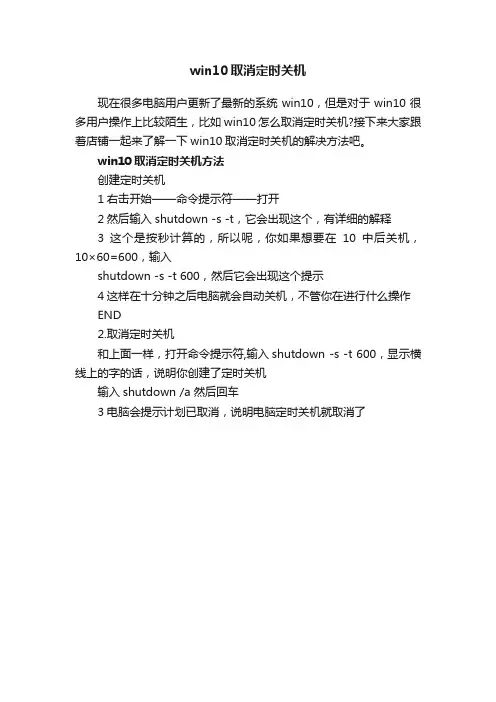 win10 取消定时关机

现在很多电脑用户更新了最新的系统 win10，但是对于 win10 很多用户操作上比较陌生，比如 win10 怎么取消定时关机?接下来大家跟着店铺一起来了解一下 win10 取消定时关机的解决方法吧。

win10 取消定时关机方法

创建定时关机

1 右击开始——命令提示符——打开

2 然后输入 shutdown -s -t，它会出现这个，有详细的解释

3 这个是按秒计算的，所以呢，你如果想要在 10 中后关机，10×60=600，输入

shutdown -s -t 600，然后它会出现这个提示

4 这样在十分钟之后电脑就会自动关机，不管你在进行什么操作

END

2.取消定时关机

和上面一样，打开命令提示符,输入 shutdown -s -t 600，显示横线上的字的话，说明你创建了定时关机

输入 shutdown /a 然后回车

3 电脑会提示计划已取消，说明电脑定时关机就取消了